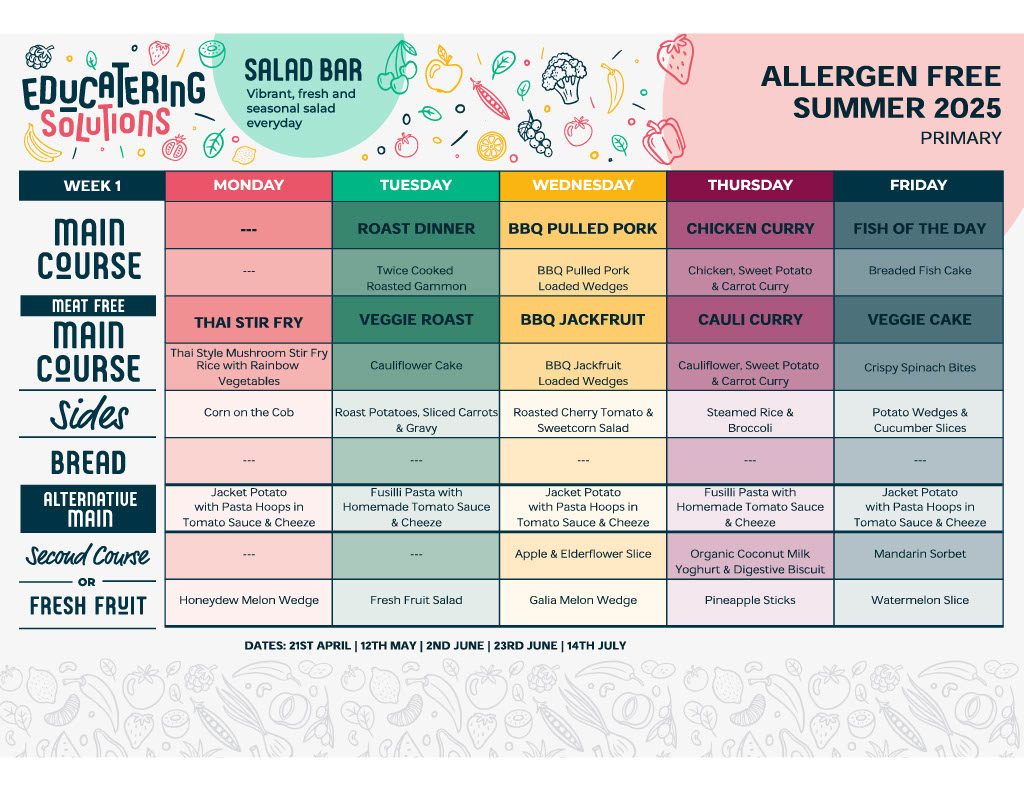 EDUCATERING SOLUTIONS

SALAD BAR
Vibrant, fresh and seasonal salad everyday

ALLERGEN FREE SUMMER 2025
PRIMARY

| WEEK 1 | MONDAY | TUESDAY | WEDNESDAY | THURSDAY | FRIDAY |
|---|---|---|---|---|---|
| MAIN COURSE | --- | ROAST DINNER | BBQ PULLED PORK | CHICKEN CURRY | FISH OF THE DAY |
| | --- | Twice Cooked Roasted Gammon | BBQ Pulled Pork Loaded Wedges | Chicken, Sweet Potato & Carrot Curry | Breaded Fish Cake |
| MEAT FREE MAIN COURSE | THAI STIR FRY | VEGGIE ROAST | BBQ JACKFRUIT | CAULI CURRY | VEGGIE CAKE |
| | Thai Style Mushroom Stir Fry Rice with Rainbow Vegetables | Cauliflower Cake | BBQ Jackfruit Loaded Wedges | Cauliflower, Sweet Potato & Carrot Curry | Crispy Spinach Bites |
| Sides | Corn on the Cob | Roast Potatoes, Sliced Carrots & Gravy | Roasted Cherry Tomato & Sweetcorn Salad | Steamed Rice & Broccoli | Potato Wedges & Cucumber Slices |
| BREAD | --- | --- | --- | --- | --- |
| ALTERNATIVE MAIN | Jacket Potato with Pasta Hoops in Tomato Sauce & Cheeze | Fusilli Pasta with Homemade Tomato Sauce & Cheeze | Jacket Potato with Pasta Hoops in Tomato Sauce & Cheeze | Fusilli Pasta with Homemade Tomato Sauce & Cheeze | Jacket Potato with Pasta Hoops in Tomato Sauce & Cheeze |
| Second Course | --- | --- | Apple & Elderflower Slice | Organic Coconut Milk Yoghurt & Digestive Biscuit | Mandarin Sorbet |
| OR FRESH FRUIT | Honeydew Melon Wedge | Fresh Fruit Salad | Galia Melon Wedge | Pineapple Sticks | Watermelon Slice |

DATES: 21ST APRIL | 12TH MAY | 2ND JUNE | 23RD JUNE | 14TH JULY